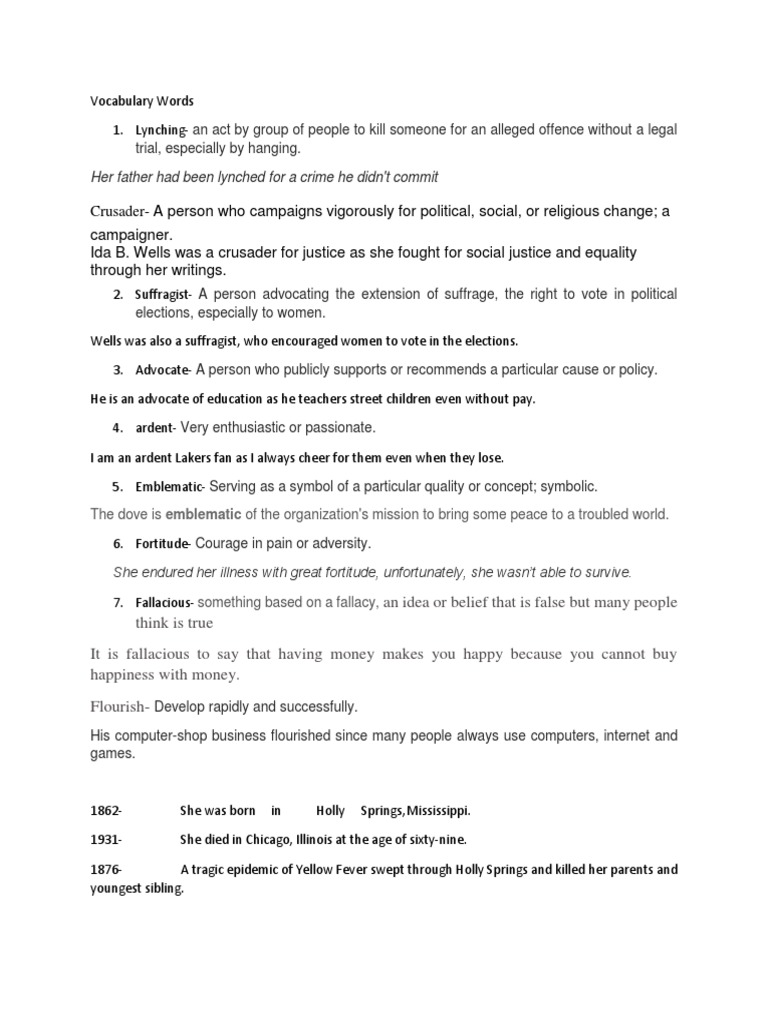 Vocabulary Words

1. Lynching- an act by group of people to kill someone for an alleged offence without a legal trial, especially by hanging.

Her father had been lynched for a crime he didn't commit

Crusader- A person who campaigns vigorously for political, social, or religious change; a campaigner.
Ida B. Wells was a crusader for justice as she fought for social justice and equality through her writings.

2. Suffragist- A person advocating the extension of suffrage, the right to vote in political elections, especially to women.

Wells was also a suffragist, who encouraged women to vote in the elections.

3. Advocate- A person who publicly supports or recommends a particular cause or policy.

He is an advocate of education as he teachers street children even without pay.

4. ardent- Very enthusiastic or passionate.

I am an ardent Lakers fan as I always cheer for them even when they lose.

5. Emblematic- Serving as a symbol of a particular quality or concept; symbolic.

The dove is emblematic of the organization's mission to bring some peace to a troubled world.

6. Fortitude- Courage in pain or adversity.

She endured her illness with great fortitude, unfortunately, she wasn't able to survive.

7. Fallacious- something based on a fallacy, an idea or belief that is false but many people think is true

It is fallacious to say that having money makes you happy because you cannot buy happiness with money.

Flourish- Develop rapidly and successfully.

His computer-shop business flourished since many people always use computers, internet and games.

1862- She was born in Holly Springs,Mississippi.

1931- She died in Chicago, Illinois at the age of sixty-nine.

1876- A tragic epidemic of Yellow Fever swept through Holly Springs and killed her parents and youngest sibling.